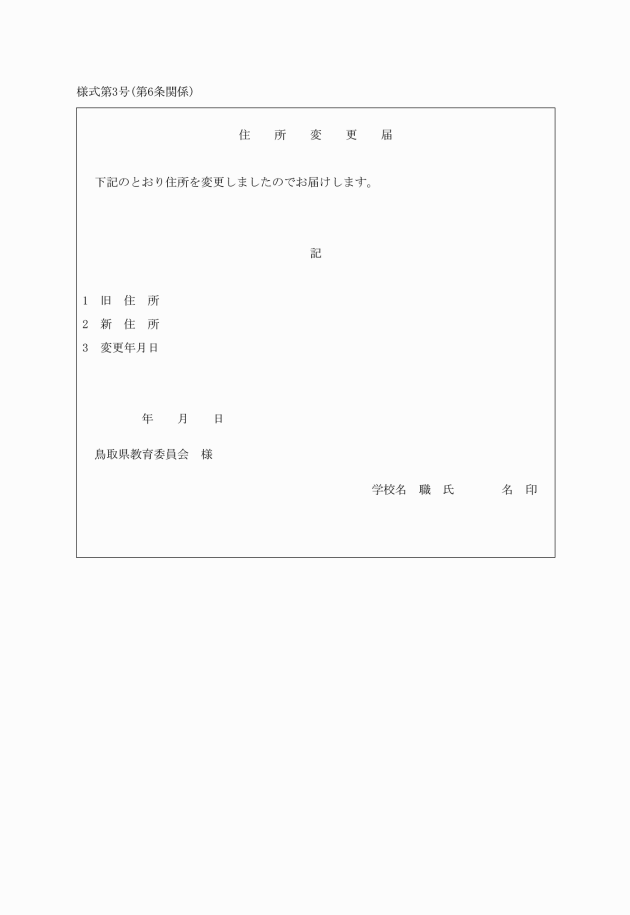 様式第3号(第6条関係)

住　所　変　更　届

下記のとおり住所を変更しましたのでお届けします。

記

1　旧　住　所

2　新　住　所

3　変更年月日

年　月　日

鳥取県教育委員会　様

学校名　職　氏　名　印